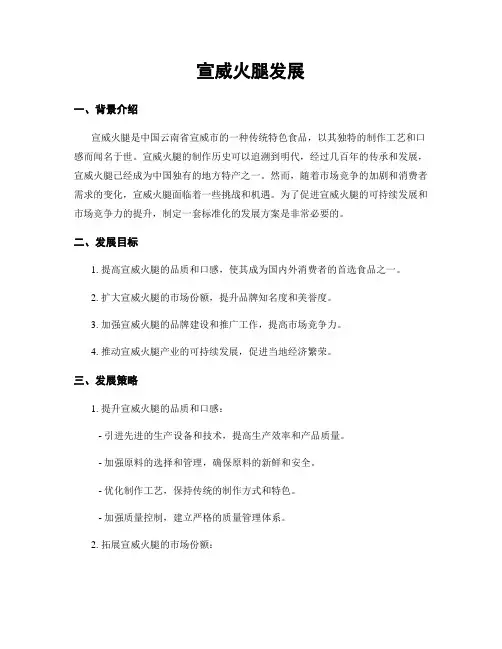 宣威火腿发展

一、背景介绍

宣威火腿是中国云南省宣威市的一种传统特色食品，以其独特的制作工艺和口感而闻名于世。宣威火腿的制作历史可以追溯到明代，经过几百年的传承和发展，宣威火腿已经成为中国独有的地方特产之一。然而，随着市场竞争的加剧和消费者需求的变化，宣威火腿面临着一些挑战和机遇。为了促进宣威火腿的可持续发展和市场竞争力的提升，制定一套标准化的发展方案是非常必要的。

二、发展目标

1. 提高宣威火腿的品质和口感，使其成为国内外消费者的首选食品之一。

2. 扩大宣威火腿的市场份额，提升品牌知名度和美誉度。

3. 加强宣威火腿的品牌建设和推广工作，提高市场竞争力。

4. 推动宣威火腿产业的可持续发展，促进当地经济繁荣。

三、发展策略

1. 提升宣威火腿的品质和口感：

- 引进先进的生产设备和技术，提高生产效率和产品质量。

- 加强原料的选择和管理，确保原料的新鲜和安全。

- 优化制作工艺，保持传统的制作方式和特色。

- 加强质量控制，建立严格的质量管理体系。

2. 拓展宣威火腿的市场份额：